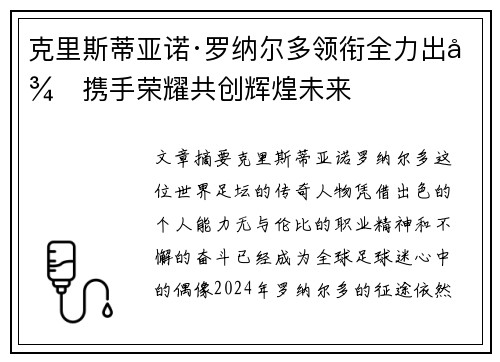 克里斯蒂亚诺·罗纳尔多领衔全力出å¾　携手荣耀共创辉煌未来

文章摘要克里斯蒂亚诺罗纳尔多这位世界足坛的传奇人物凭借出色的个人能力无与伦比的职业精神和不懈的奋斗已经成为全球足球迷心中的偶像2024年罗纳尔多的征途依然